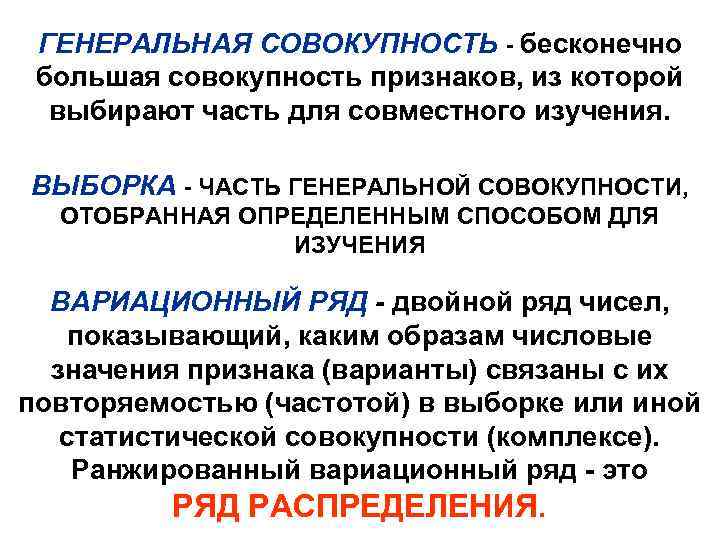 ГЕНЕРАЛЬНАЯ СОВОКУПНОСТЬ - бесконечно большая совокупность признаков, из которой выбирают часть для совместного изучения.

ВЫБОРКА - ЧАСТЬ ГЕНЕРАЛЬНОЙ СОВОКУПНОСТИ, ОТОБРАННАЯ ОПРЕДЕЛЕННЫМ СПОСОБОМ ДЛЯ ИЗУЧЕНИЯ

ВАРИАЦИОННЫЙ РЯД - двойной ряд чисел, показывающий, каким образам числовые значения признака (варианты) связаны с их повторяемостью (частотой) в выборке или иной статистической совокупности (комплексе). Ранжированный вариационный ряд - это РЯД РАСПРЕДЕЛЕНИЯ.